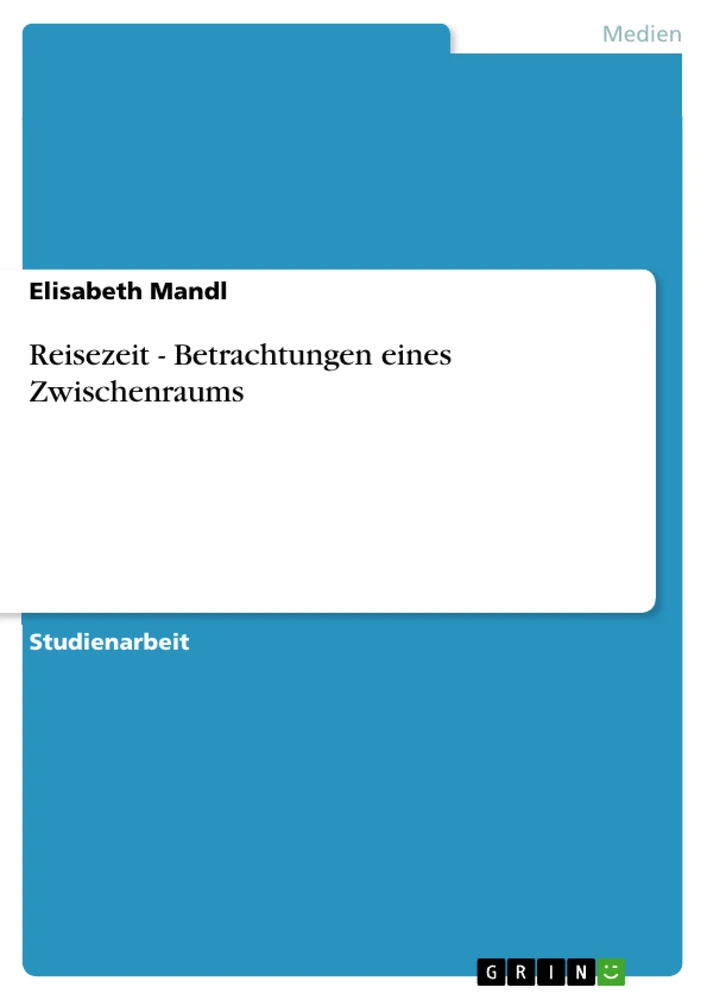 Medien

Elisabeth Mandl

Reisezeit - Betrachtungen eines Zwischenraums

Studienarbeit

GRIN